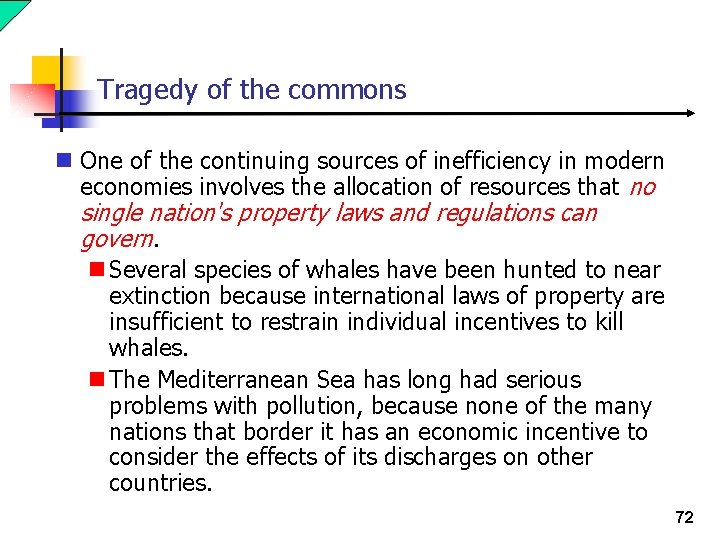 Tragedy of the commons

One of the continuing sources of inefficiency in modern economies involves the allocation of resources that no single nation's property laws and regulations can govern.

Several species of whales have been hunted to near extinction because international laws of property are insufficient to restrain individual incentives to kill whales.

The Mediterranean Sea has long had serious problems with pollution, because none of the many nations that border it has an economic incentive to consider the effects of its discharges on other countries.

72